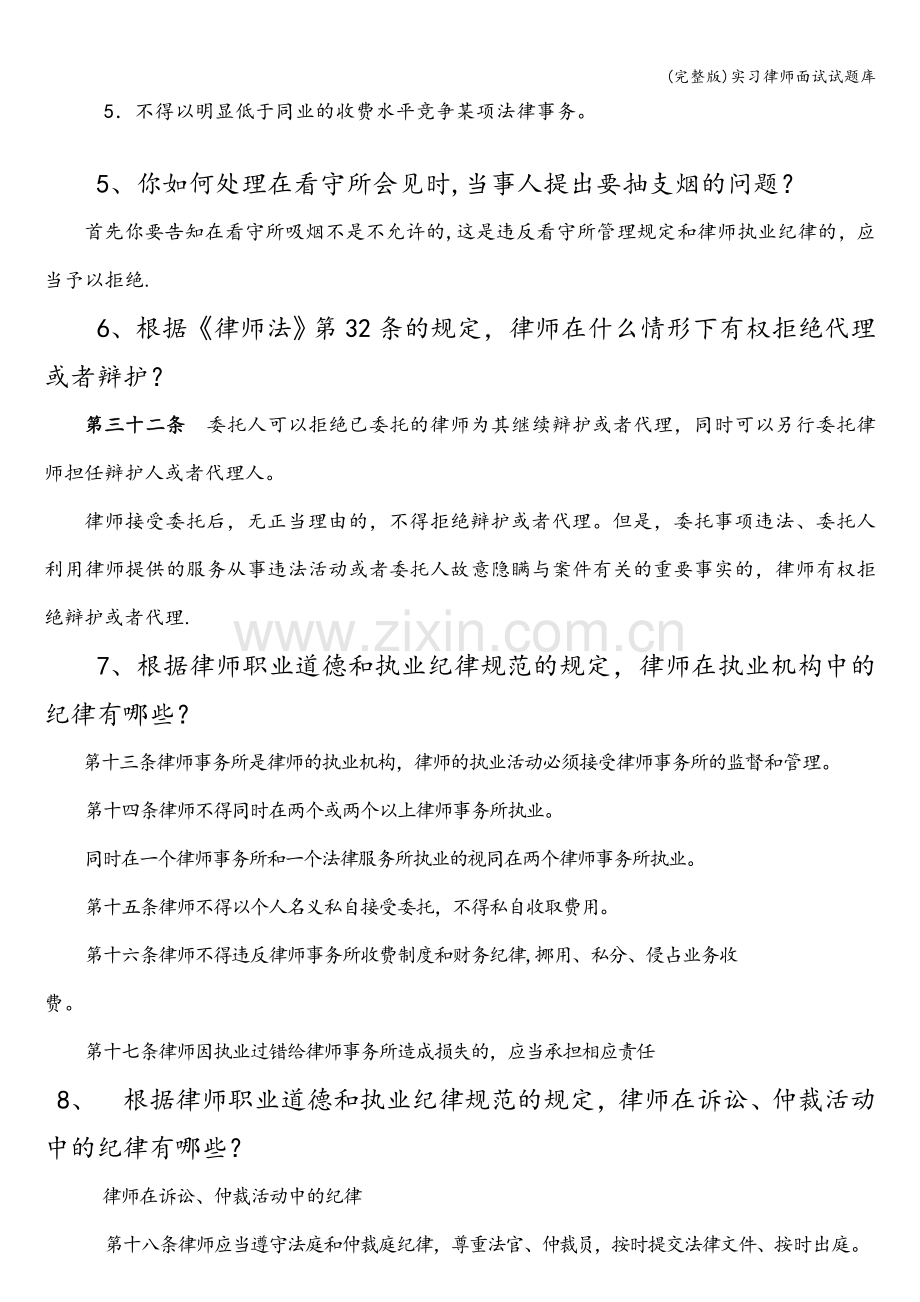 (完整版)实习律师面试试题库

5．不得以明显低于同业的收费水平竞争某项法律事务。

5、你如何处理在看守所会见时,当事人提出要抽支烟的问题？

首先你要告知在看守所吸烟不是不允许的,这是违反看守所管理规定和律师执业纪律的，应当予以拒绝.

6、根据《律师法》第32条的规定，律师在什么情形下有权拒绝代理或者辩护？

第三十二条　委托人可以拒绝已委托的律师为其继续辩护或者代理，同时可以另行委托律师担任辩护人或者代理人。

律师接受委托后，无正当理由的，不得拒绝辩护或者代理。但是，委托事项违法、委托人利用律师提供的服务从事违法活动或者委托人故意隐瞒与案件有关的重要事实的，律师有权拒绝辩护或者代理.

7、根据律师职业道德和执业纪律规范的规定，律师在执业机构中的纪律有哪些？

第十三条律师事务所是律师的执业机构，律师的执业活动必须接受律师事务所的监督和管理。

第十四条律师不得同时在两个或两个以上律师事务所执业。

同时在一个律师事务所和一个法律服务所执业的视同在两个律师事务所执业。

第十五条律师不得以个人名义私自接受委托，不得私自收取费用。

第十六条律师不得违反律师事务所收费制度和财务纪律,挪用、私分、侵占业务收费。

第十七条律师因执业过错给律师事务所造成损失的，应当承担相应责任

8、　根据律师职业道德和执业纪律规范的规定，律师在诉讼、仲裁活动中的纪律有哪些？

律师在诉讼、仲裁活动中的纪律

第十八条律师应当遵守法庭和仲裁庭纪律，尊重法官、仲裁员，按时提交法律文件、按时出庭。

www.zixin.com.cn